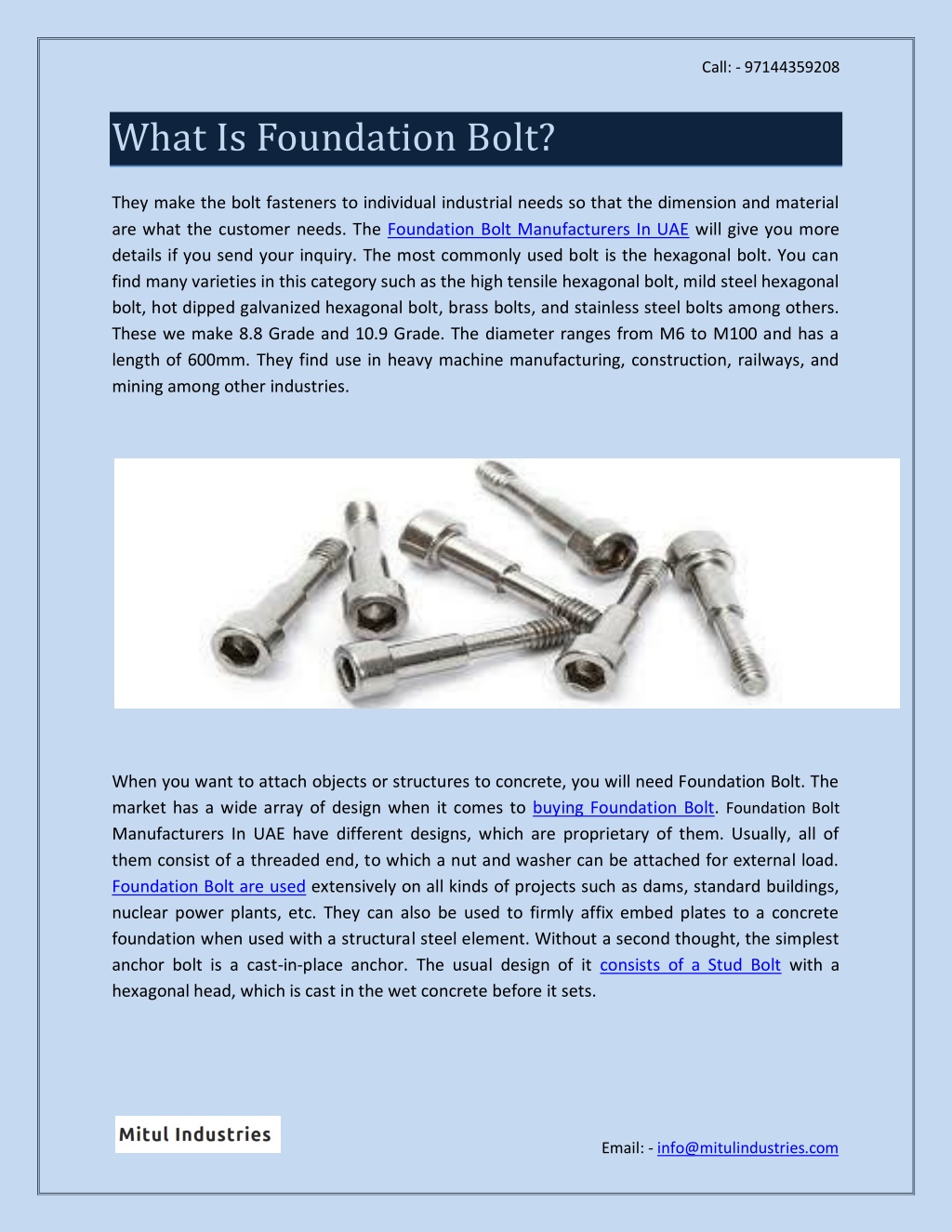 Call: - 97144359208

What Is Foundation Bolt?

They make the bolt fasteners to individual industrial needs so that the dimension and material are what the customer needs. The Foundation Bolt Manufacturers In UAE will give you more details if you send your inquiry. The most commonly used bolt is the hexagonal bolt. You can find many varieties in this category such as the high tensile hexagonal bolt, mild steel hexagonal bolt, hot dipped galvanized hexagonal bolt, brass bolts, and stainless steel bolts among others. These we make 8.8 Grade and 10.9 Grade. The diameter ranges from M6 to M100 and has a length of 600mm. They find use in heavy machine manufacturing, construction, railways, and mining among other industries.

When you want to attach objects or structures to concrete, you will need Foundation Bolt. The market has a wide array of design when it comes to buying Foundation Bolt. Foundation Bolt Manufacturers In UAE have different designs, which are proprietary of them. Usually, all of them consist of a threaded end, to which a nut and washer can be attached for external load. Foundation Bolt are used extensively on all kinds of projects such as dams, standard buildings, nuclear power plants, etc. They can also be used to firmly affix embed plates to a concrete foundation when used with a structural steel element. Without a second thought, the simplest anchor bolt is a cast-in-place anchor. The usual design of it consists of a Stud Bolt with a hexagonal head, which is cast in the wet concrete before it sets.

Mitul Industries

Email: - info@mitulindustries.com